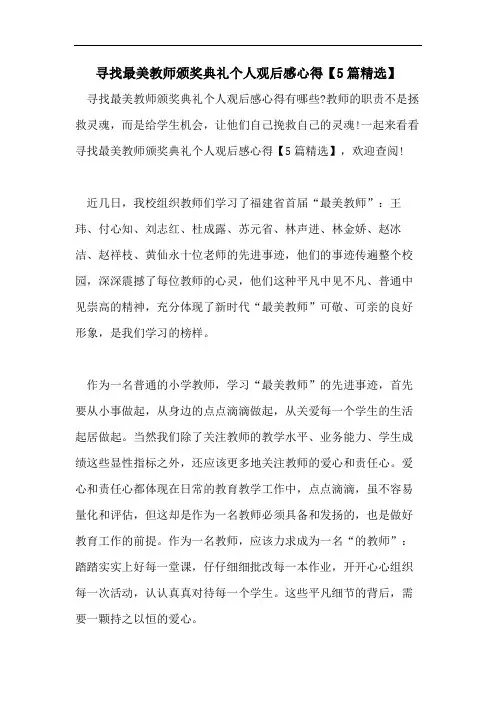 寻找最美教师颁奖典礼个人观后感心得【5篇精选】

寻找最美教师颁奖典礼个人观后感心得有哪些?教师的职责不是拯救灵魂，而是给学生机会，让他们自己挽救自己的灵魂!一起来看看寻找最美教师颁奖典礼个人观后感心得【5篇精选】，欢迎查阅!

近几日，我校组织教师们学习了福建省首届“最美教师”：王玮、付心知、刘志红、杜成露、苏元省、林声进、林金娇、赵冰洁、赵祥枝、黄仙永十位老师的先进事迹，他们的事迹传遍整个校园，深深震撼了每位教师的心灵，他们这种平凡中见不凡、普通中见崇高的精神，充分体现了新时代“最美教师”可敬、可亲的良好形象，是我们学习的榜样。

作为一名普通的小学教师，学习“最美教师”的先进事迹，首先要从小事做起，从身边的点点滴滴做起，从关爱每一个学生的生活起居做起。当然我们除了关注教师的教学水平、业务能力、学生成绩这些显性指标之外，还应该更多地关注教师的爱心和责任心。爱心和责任心都体现在日常的教育教学工作中，点点滴滴，虽不容易量化和评估，但这却是作为一名教师必须具备和发扬的，也是做好教育工作的前提。作为一名教师，应该力求成为一名“的教师”：踏踏实实上好每一堂课，仔仔细细批改每一本作业，开开心心组织每一次活动，认认真真对待每一个学生。这些平凡细节的背后，需要一颗持之以恒的爱心。